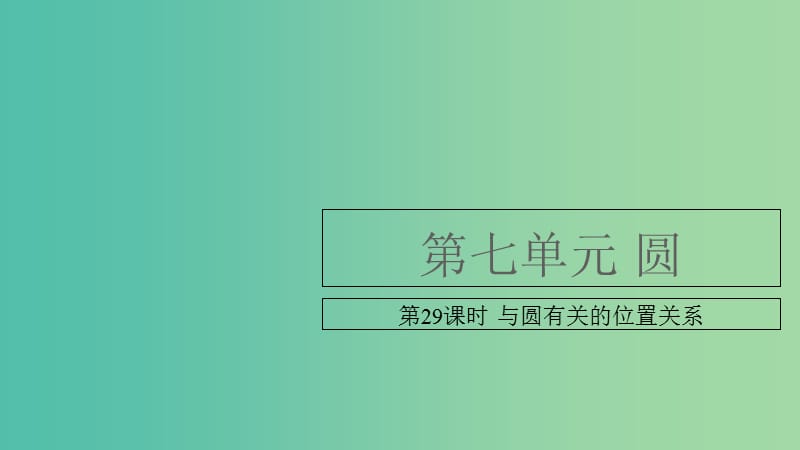 第七单元 圆

第29课时 与圆有关的位置关系